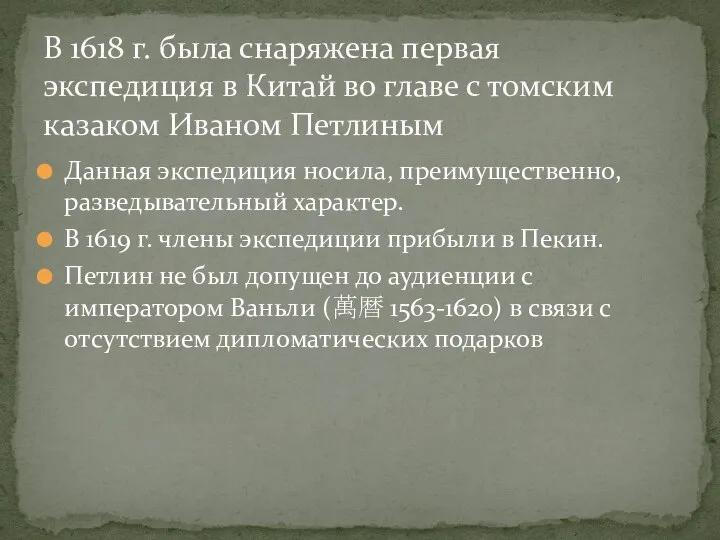 В 1618 г. была снаряжена первая экспедиция в Китай во главе с томским казаком Иваном Петлиным

Данная экспедиция носила, преимущественно, разведывательный характер.

В 1619 г. члены экспедиции прибыли в Пекин.

Петлин не был допущен до аудиенции с императором Ваньли (萬曆 1563-1620) в связи с отсутствием дипломатических подарков